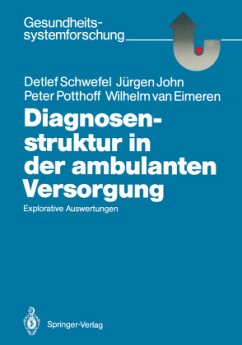 Gesundheitssystemforschung

Detlef Schwefel Jürgen John
Peter Potthoff Wilhelm van Eimeren

Diagnosenstruktur in der ambulanten Versorgung

Explorative Auswertungen

Springer-Verlag